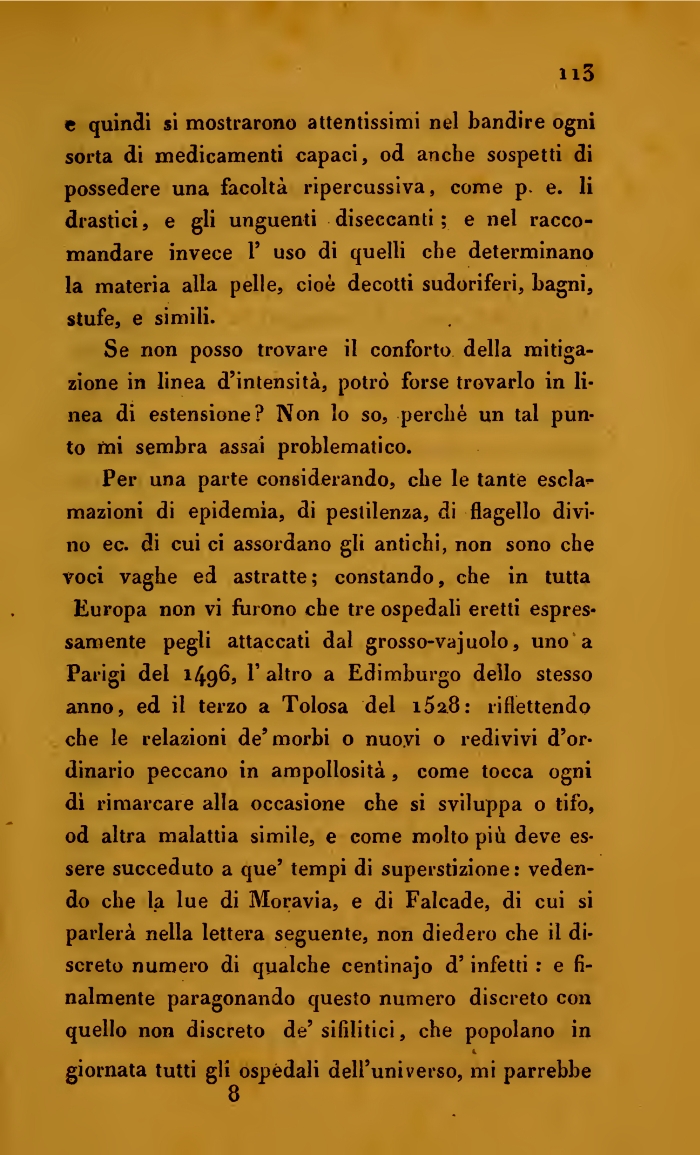 113

e quindi si mostrarono attentissimi nel bandire ogni sorta di medicamenti capaci, od anche sospetti di possedere una facoltà ripercussiva, come p. e. li drastici, e gli unguenti diseccanti; e nel raccomandare invece l' uso di quelli che determinano la materia alla pelle, cioè decotti sudoriferi, bagni, stufe, e simili.

Se non posso trovare il conforto della mitigazione in linea d'intensità, potrò forse trovarlo in linea di estensione? Non lo so, perchè un tal punto mi sembra assai problematico.

Per una parte considerando, che le tante esclamazioni di epidemia, di pestilenza, di flagello divino ec. di cui ci assordano gli antichi, non sono che voci vaghe ed astratte; constando, che in tutta Europa non vi furono che tre ospedali eretti espressamente pegli attaccati dal grosso-vajuolo, uno a Parigi del 1496, l' altro a Edimburgo dello stesso anno, ed il terzo a Tolosa del 1528: riflettendo che le relazioni de' morbi o nuovi o redivivi d'ordinario peccano in ampollosità, come tocca ogni dì rimarcare alla occasione che si sviluppa o tifo, od altra malattia simile, e come molto più deve essere succeduto a que' tempi di superstizione: vedendo che la lue di Moravia, e di Falcade, di cui si parlerà nella lettera seguente, non diedero che il discreto numero di qualche centinajo d' infetti: e finalmente paragonando questo numero discreto con quello non discreto de' sifilitici, che popolano in giornata tutti gli ospedali dell'universo, mi parrebbe
8